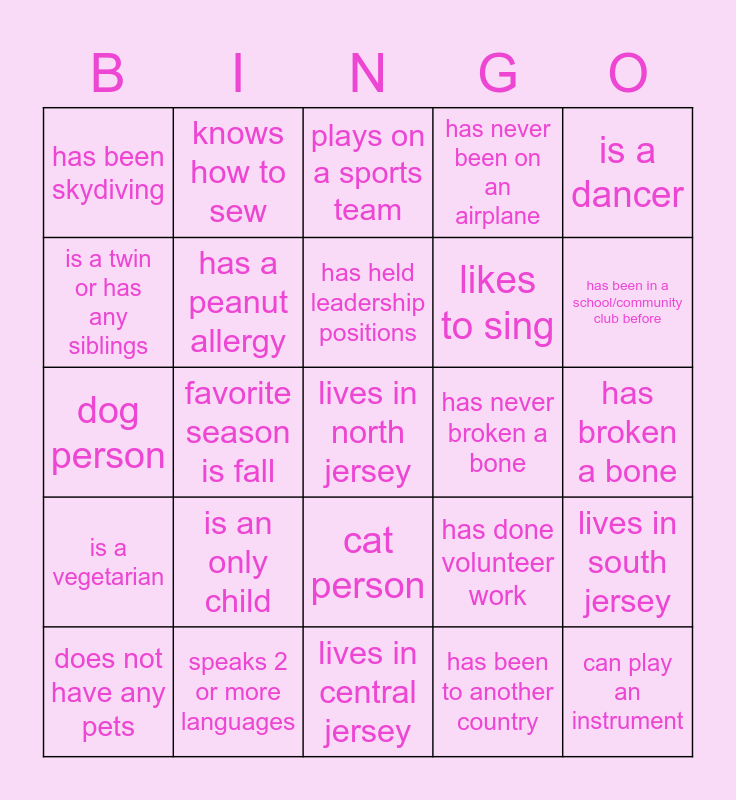 | B | I | N | G | O |
|---|---|---|---|---|
| has been skydiving | knows how to sew | plays on a sports team | has never been on an airplane | is a dancer |
| is a twin or has any siblings | has a peanut allergy | has held leadership positions | likes to sing | has been in a school/community club before |
| dog person | favorite season is fall | lives in north jersey | has never broken a bone | has broken a bone |
| is a vegetarian | is an only child | cat person | has done volunteer work | lives in south jersey |
| does not have any pets | speaks 2 or more languages | lives in central jersey | has been to another country | can play an instrument |